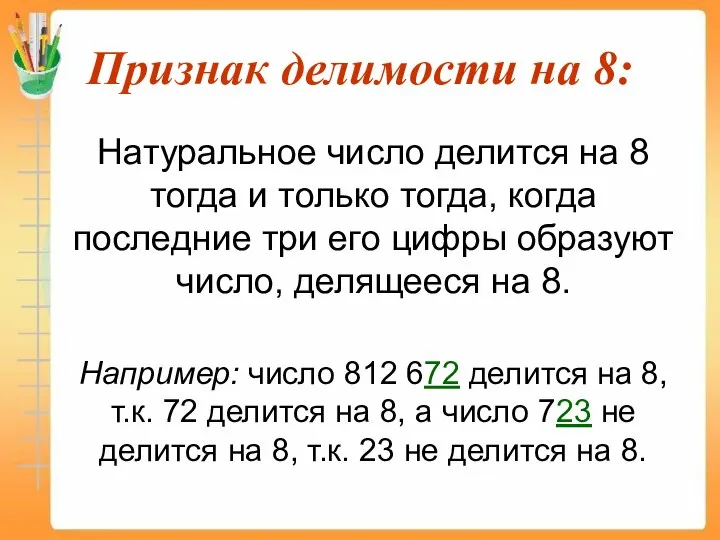 Признак делимости на 8:

Натуральное число делится на 8 тогда и только тогда, когда последние три его цифры образуют число, делящееся на 8.

Например: число 812 672 делится на 8, т.к. 72 делится на 8, а число 723 не делится на 8, т.к. 23 не делится на 8.